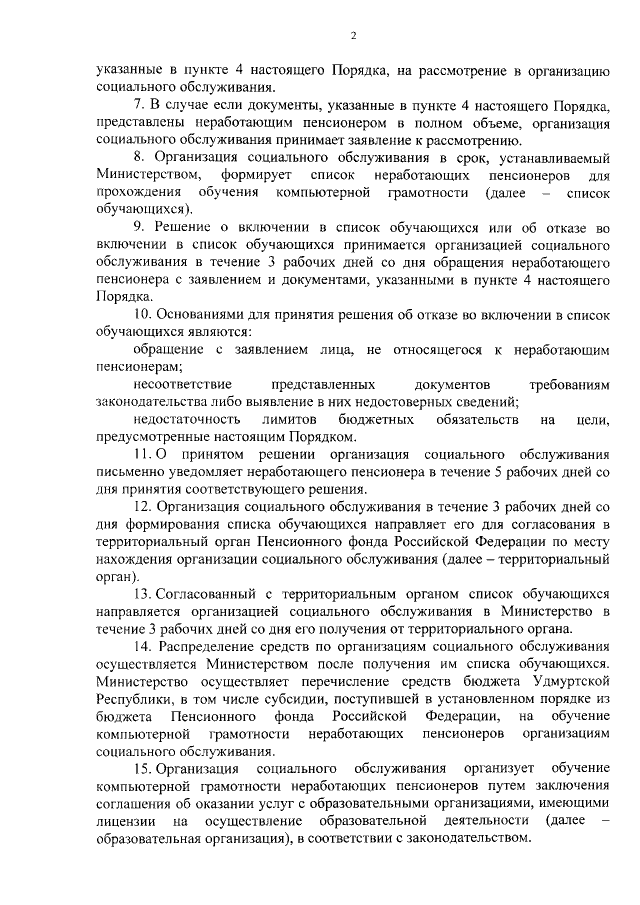 2

указанные в пункте 4 настоящего Порядка, на рассмотрение в организацию социального обслуживания.

7. В случае если документы, указанные в пункте 4 настоящего Порядка, представлены неработающим пенсионером в полном объеме, организация социального обслуживания принимает заявление к рассмотрению.

8. Организация социального обслуживания в срок, устанавливаемый Министерством, формирует список неработающих пенсионеров для прохождения обучения компьютерной грамотности (далее – список обучающихся).

9. Решение о включении в список обучающихся или об отказе во включении в список обучающихся принимается организацией социального обслуживания в течение 3 рабочих дней со дня обращения неработающего пенсионера с заявлением и документами, указанными в пункте 4 настоящего Порядка.

10. Основаниями для принятия решения об отказе во включении в список обучающихся являются:

обращение с заявлением лица, не относящегося к неработающим пенсионерам;

несоответствие представленных документов требованиям законодательства либо выявление в них недостоверных сведений;

недостаточность лимитов бюджетных обязательств на цели, предусмотренные настоящим Порядком.

11. О принятом решении организация социального обслуживания письменно уведомляет неработающего пенсионера в течение 5 рабочих дней со дня принятия соответствующего решения.

12. Организация социального обслуживания в течение 3 рабочих дней со дня формирования списка обучающихся направляет его для согласования в территориальный орган Пенсионного фонда Российской Федерации по месту нахождения организации социального обслуживания (далее – территориальный орган).

13. Согласованный с территориальным органом список обучающихся направляется организацией социального обслуживания в Министерство в течение 3 рабочих дней со дня его получения от территориального органа.

14. Распределение средств по организациям социального обслуживания осуществляется Министерством после получения им списка обучающихся. Министерство осуществляет перечисление средств бюджета Удмуртской Республики, в том числе субсидии, поступившей в установленном порядке из бюджета Пенсионного фонда Российской Федерации, на обучение компьютерной грамотности неработающих пенсионеров организациям социального обслуживания.

15. Организация социального обслуживания организует обучение компьютерной грамотности неработающих пенсионеров путем заключения соглашения об оказании услуг с образовательными организациями, имеющими лицензии на осуществление образовательной деятельности (далее – образовательная организация), в соответствии с законодательством.